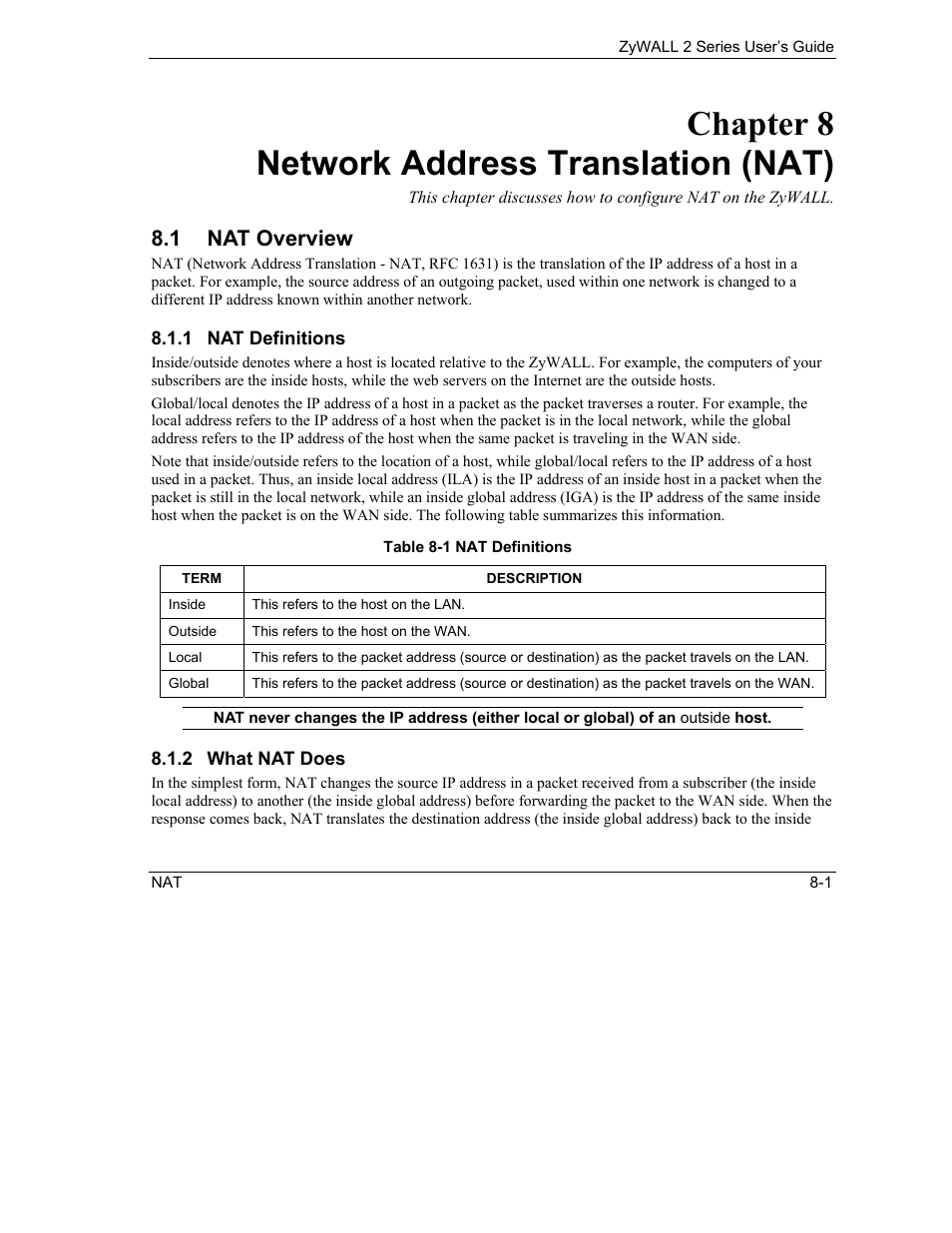 ZyWALL 2 Series User's Guide

Chapter 8
Network Address Translation (NAT)

This chapter discusses how to configure NAT on the ZyWALL.

8.1 NAT Overview

NAT (Network Address Translation - NAT, RFC 1631) is the translation of the IP address of a host in a packet. For example, the source address of an outgoing packet, used within one network is changed to a different IP address known within another network.

8.1.1 NAT Definitions

Inside/outside denotes where a host is located relative to the ZyWALL. For example, the computers of your subscribers are the inside hosts, while the web servers on the Internet are the outside hosts.

Global/local denotes the IP address of a host in a packet as the packet traverses a router. For example, the local address refers to the IP address of a host when the packet is in the local network, while the global address refers to the IP address of the host when the same packet is traveling in the WAN side.

Note that inside/outside refers to the location of a host, while global/local refers to the IP address of a host used in a packet. Thus, an inside local address (ILA) is the IP address of an inside host in a packet when the packet is still in the local network, while an inside global address (IGA) is the IP address of the same inside host when the packet is on the WAN side. The following table summarizes this information.

Table 8-1 NAT Definitions

| TERM | DESCRIPTION |
|---|---|
| Inside | This refers to the host on the LAN. |
| Outside | This refers to the host on the WAN. |
| Local | This refers to the packet address (source or destination) as the packet travels on the LAN. |
| Global | This refers to the packet address (source or destination) as the packet travels on the WAN. |

NAT never changes the IP address (either local or global) of an outside host.

8.1.2 What NAT Does

In the simplest form, NAT changes the source IP address in a packet received from a subscriber (the inside local address) to another (the inside global address) before forwarding the packet to the WAN side. When the response comes back, NAT translates the destination address (the inside global address) back to the inside

NAT 8-1